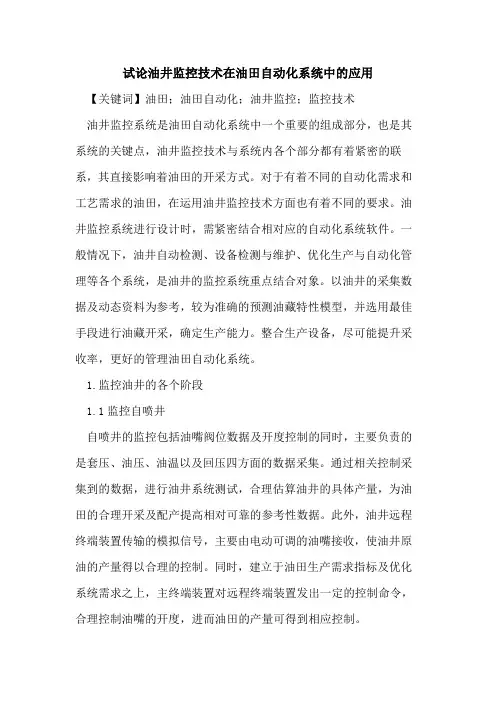 试论油井监控技术在油田自动化系统中的应用

【关键词】油田；油田自动化；油井监控；监控技术

油井监控系统是油田自动化系统中一个重要的组成部分，也是其系统的关键点，油井监控技术与系统内各个部分都有着紧密的联系，其直接影响着油田的开采方式。对于有着不同的自动化需求和工艺需求的油田，在运用油井监控技术方面也有着不同的要求。油井监控系统进行设计时，需紧密结合相对应的自动化系统软件。一般情况下，油井自动检测、设备检测与维护、优化生产与自动化管理等各个系统，是油井的监控系统重点结合对象。以油井的采集数据及动态资料为参考，较为准确的预测油藏特性模型，并选用最佳手段进行油藏开采，确定生产能力。整合生产设备，尽可能提升采收率，更好的管理油田自动化系统。

1.监控油井的各个阶段

1.1 监控自喷井

自喷井的监控包括油嘴阀位数据及开度控制的同时，主要负责的是套压、油压、油温以及回压四方面的数据采集。通过相关控制采集到的数据，进行油井系统测试，合理估算油井的具体产量，为油田的合理开采及配产提高相对可靠的参考性数据。此外，油井远程终端装置传输的模拟信号，主要由电动可调的油嘴接收，使油井原油的产量得以合理的控制。同时，建立于油田生产需求指标及优化系统需求之上，主终端装置对远程终端装置发出一定的控制命令，合理控制油嘴的开度，进而油田的产量可得到相应控制。